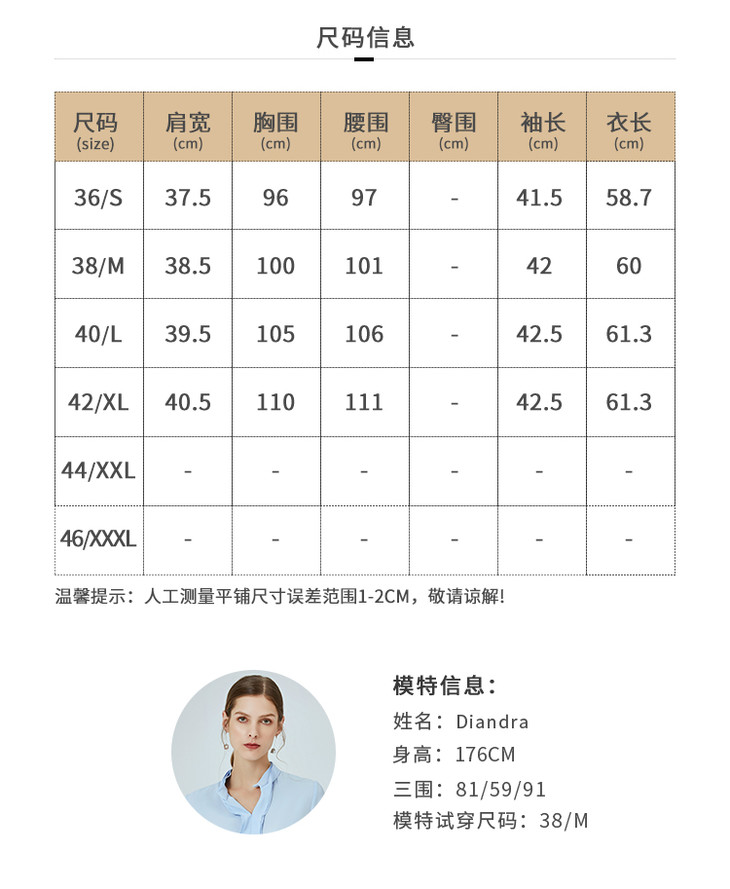 尺码信息

| 尺码 (size) | 肩宽 (cm) | 胸围 (cm) | 腰围 (cm) | 臀围 (cm) | 袖长 (cm) | 衣长 (cm) |
|---|---|---|---|---|---|---|
| 36/S | 37.5 | 96 | 97 | - | 41.5 | 58.7 |
| 38/M | 38.5 | 100 | 101 | - | 42 | 60 |
| 40/L | 39.5 | 105 | 106 | - | 42.5 | 61.3 |
| 42/XL | 40.5 | 110 | 111 | - | 42.5 | 61.3 |
| 44/XXL | - | - | - | - | - | - |
| 46/XXXL | - | - | - | - | - | - |

温馨提示：人工测量平铺尺寸误差范围1-2CM，敬请谅解!

模特信息：
姓名：Diandra
身高：176CM
三围：81/59/91
模特试穿尺码：38/M